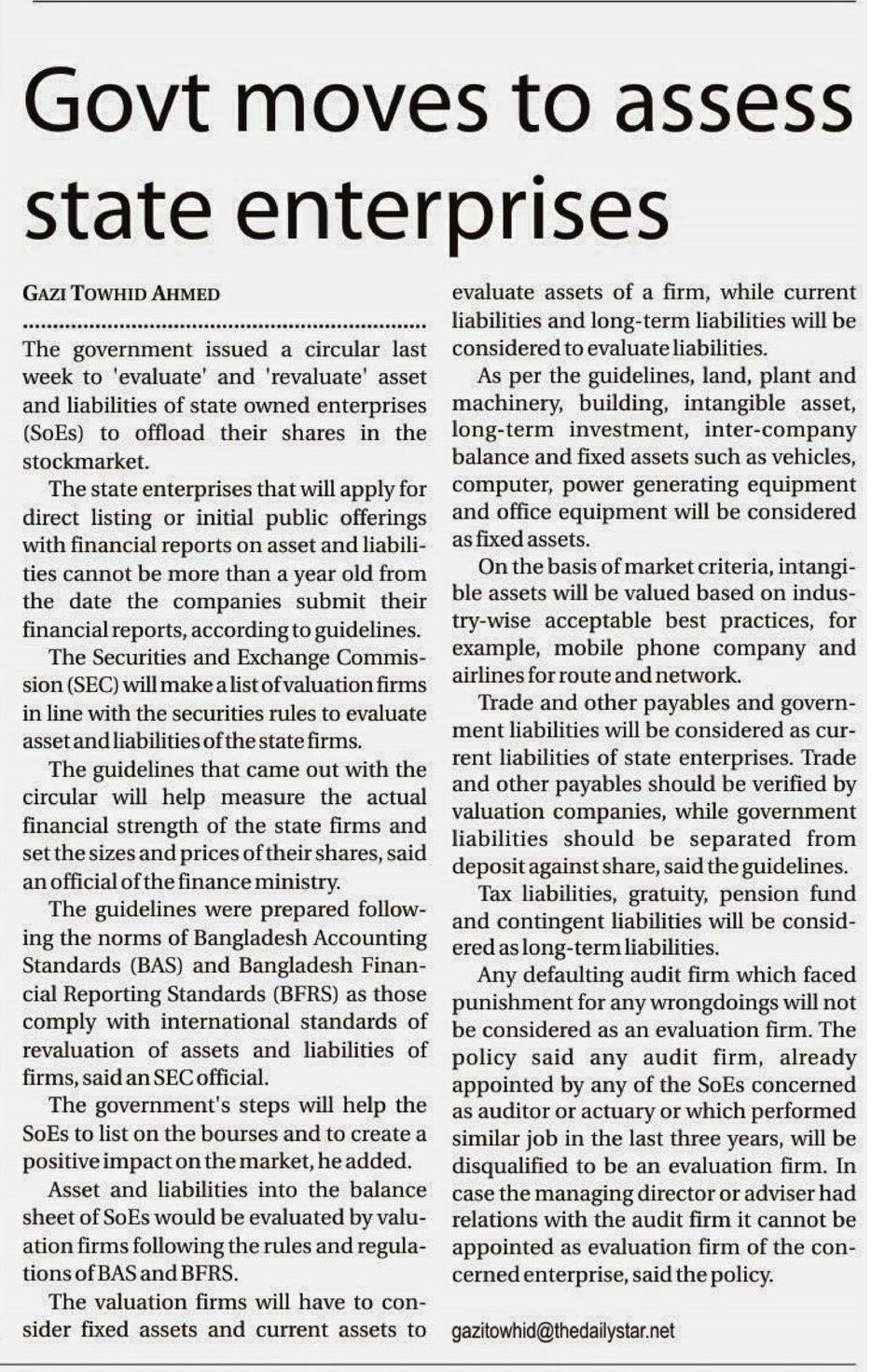 Govt moves to assess state enterprises

GAZI TOWHID AHMED

The government issued a circular last week to 'evaluate' and 'revaluate' asset and liabilities of state owned enterprises (SoEs) to offload their shares in the stockmarket.

The state enterprises that will apply for direct listing or initial public offerings with financial reports on asset and liabilities cannot be more than a year old from the date the companies submit their financial reports, according to guidelines.

The Securities and Exchange Commission (SEC) will make a list of valuation firms in line with the securities rules to evaluate asset and liabilities of the state firms.

The guidelines that came out with the circular will help measure the actual financial strength of the state firms and set the sizes and prices of their shares, said an official of the finance ministry.

The guidelines were prepared following the norms of Bangladesh Accounting Standards (BAS) and Bangladesh Financial Reporting Standards (BFRS) as those comply with international standards of revaluation of assets and liabilities of firms, said an SEC official.

The government's steps will help the SoEs to list on the bourses and to create a positive impact on the market, he added.

Asset and liabilities into the balance sheet of SoEs would be evaluated by valuation firms following the rules and regulations of BAS and BFRS.

The valuation firms will have to consider fixed assets and current assets to evaluate assets of a firm, while current liabilities and long-term liabilities will be considered to evaluate liabilities.

As per the guidelines, land, plant and machinery, building, intangible asset, long-term investment, inter-company balance and fixed assets such as vehicles, computer, power generating equipment and office equipment will be considered as fixed assets.

On the basis of market criteria, intangible assets will be valued based on industry-wise acceptable best practices, for example, mobile phone company and airlines for route and network.

Trade and other payables and government liabilities will be considered as current liabilities of state enterprises. Trade and other payables should be verified by valuation companies, while government liabilities should be separated from deposit against share, said the guidelines.

Tax liabilities, gratuity, pension fund and contingent liabilities will be considered as long-term liabilities.

Any defaulting audit firm which faced punishment for any wrongdoings will not be considered as an evaluation firm. The policy said any audit firm, already appointed by any of the SoEs concerned as auditor or actuary or which performed similar job in the last three years, will be disqualified to be an evaluation firm. In case the managing director or adviser had relations with the audit firm it cannot be appointed as evaluation firm of the concerned enterprise, said the policy.

gazitowhid@thedailystar.net